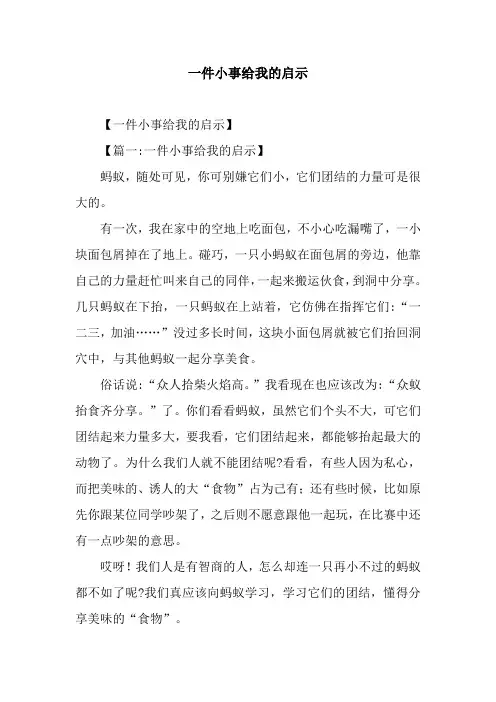 一件小事给我的启示

【一件小事给我的启示】

【篇一:一件小事给我的启示】

蚂蚁，随处可见，你可别嫌它们小，它们团结的力量可是很大的。

有一次，我在家中的空地上吃面包，不小心吃漏嘴了，一小块面包屑掉在了地上。碰巧，一只小蚂蚁在面包屑的旁边，他靠自己的力量赶忙叫来自己的同伴，一起来搬运伙食，到洞中分享。几只蚂蚁在下抬，一只蚂蚁在上站着，它仿佛在指挥它们:“一二三，加油……”没过多长时间，这块小面包屑就被它们抬回洞穴中，与其他蚂蚁一起分享美食。

俗话说:“众人拾柴火焰高。”我看现在也应该改为:“众蚁抬食齐分享。”了。你们看看蚂蚁，虽然它们个头不大，可它们团结起来力量多大，要我看，它们团结起来，都能够抬起最大的动物了。为什么我们人就不能团结呢?看看，有些人因为私心，而把美味的、诱人的大“食物”占为己有;还有些时候，比如原先你跟某位同学吵架了，之后则不愿意跟他一起玩，在比赛中还有一点吵架的意思。

哎呀!我们人是有智商的人，怎么却连一只再小不过的蚂蚁都不如了呢?我们真应该向蚂蚁学习，学习它们的团结，懂得分享美味的“食物”。